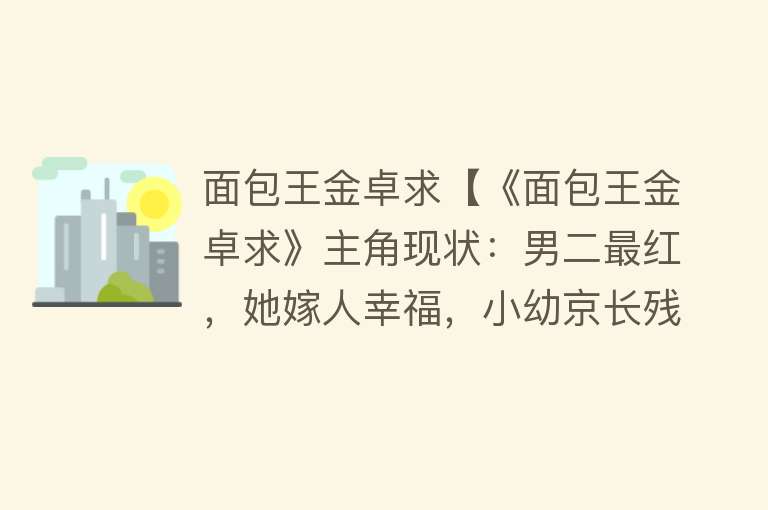 面包王金卓求【《面包王金卓求》主角现状：男二最红，她嫁人幸福，小幼京长残